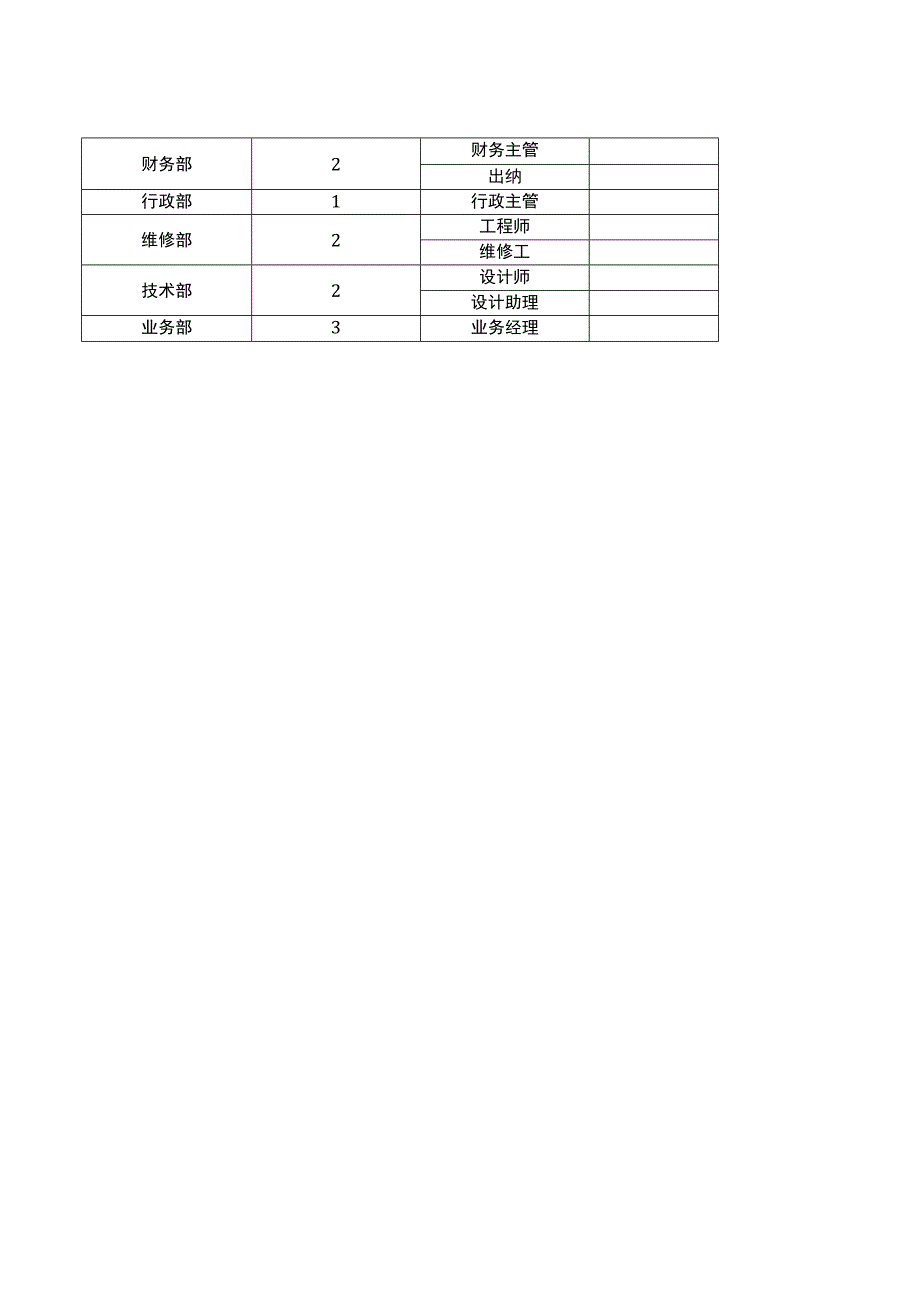 | 财务部 | 2 | 财务主管 | |
|---|---|---|---|
| | | 出纳 | |
| 行政部 | 1 | 行政主管 | |
| 维修部 | 2 | 工程师 | |
| | | 维修工 | |
| 技术部 | 2 | 设计师 | |
| | | 设计助理 | |
| 业务部 | 3 | 业务经理 | |